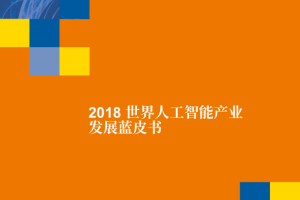 2018 世界人工智能产业发展蓝皮书